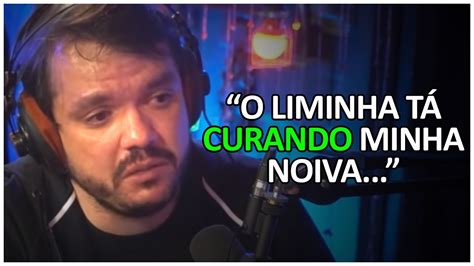 “O LIMINHA TÁ CURANDO MINHA NOIVA...”